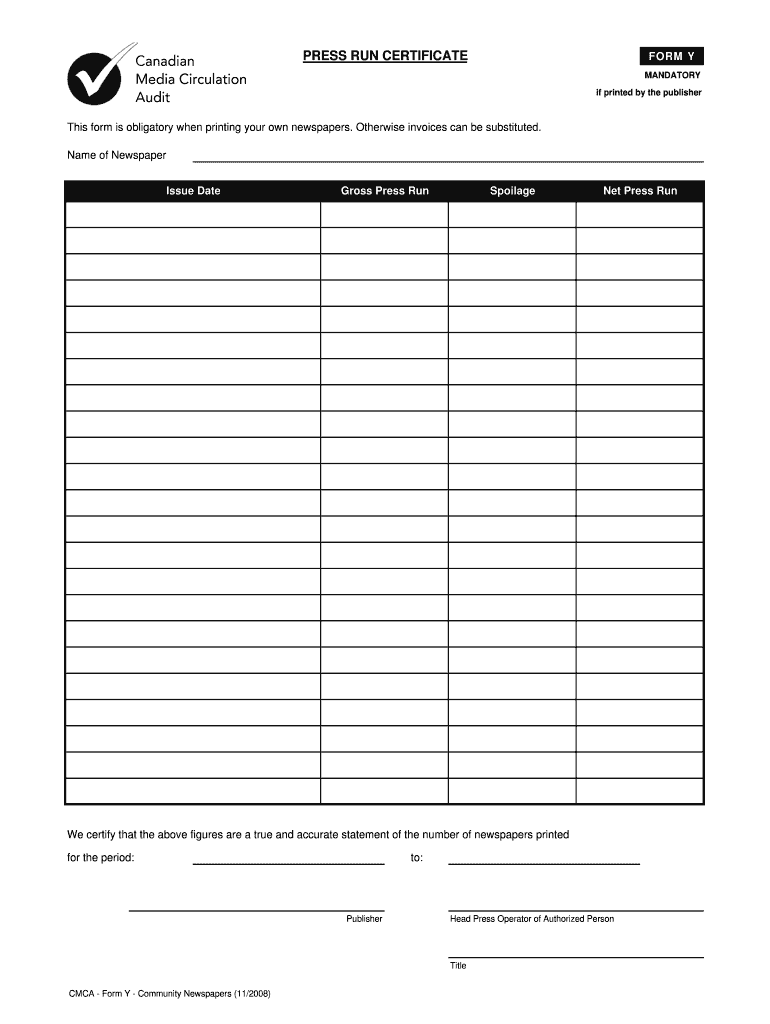 Canadian Media Circulation Audit

PRESS RUN CERTIFICATE

FORM Y

MANDATORY

if printed by the publisher

This form is obligatory when printing your own newspapers. Otherwise invoices can be substituted.

Name of Newspaper

| Issue Date | Gross Press Run | Spoilage | Net Press Run |
|---|---|---|---|
| | | | |
| | | | |
| | | | |
| | | | |
| | | | |
| | | | |
| | | | |
| | | | |
| | | | |
| | | | |
| | | | |
| | | | |
| | | | |
| | | | |
| | | | |
| | | | |
| | | | |
| | | | |
| | | | |
| | | | |
| | | | |
| | | | |
| | | | |

We certify that the above figures are a true and accurate statement of the number of newspapers printed

for the period: to:

Publisher

Head Press Operator of Authorized Person

Title

CMCA - Form Y - Community Newspapers (11/2008)